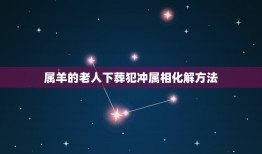 属羊的老人下葬犯冲属相化解方法